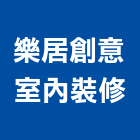 樂居創意
室內裝修